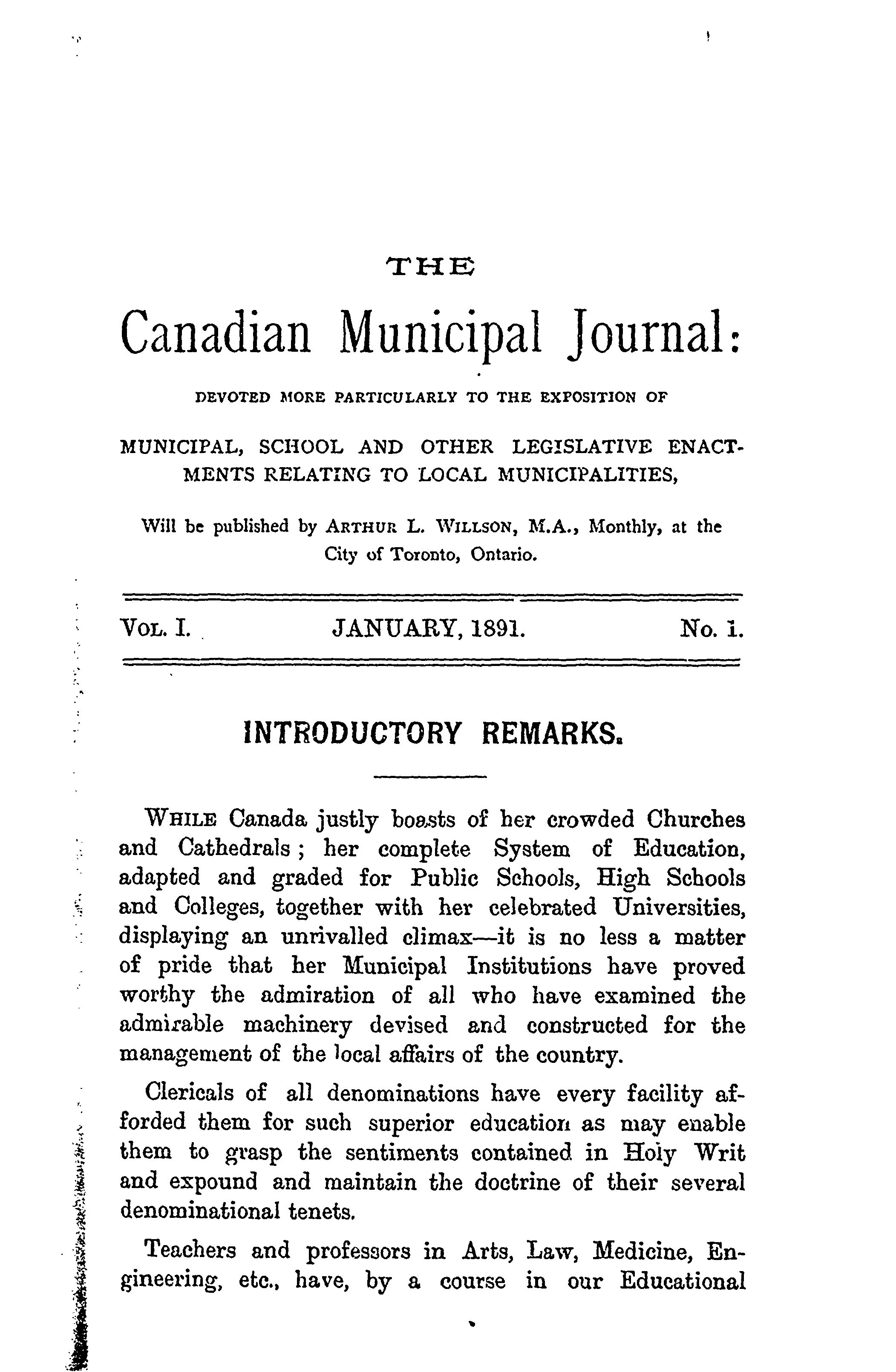 THE

Canadian Municipal Journal:

DEVOTED MORE PARTICULARLY TO THE EXPOSITION OF

MUNICIPAL, SCHOOL AND OTHER LEGISLATIVE ENACTMENTS RELATING TO LOCAL MUNICIPALITIES,

Will be published by ARTHUR L. WILLSON, M.A., Monthly, at the City of Toronto, Ontario.

VOL. I. JANUARY, 1891. No. 1.

INTRODUCTORY REMARKS.

WHILE Canada justly boasts of her crowded Churches and Cathedrals; her complete System of Education, adapted and graded for Public Schools, High Schools and Colleges, together with her celebrated Universities, displaying an unrivalled climax—it is no less a matter of pride that her Municipal Institutions have proved worthy the admiration of all who have examined the admirable machinery devised and constructed for the management of the local affairs of the country.

Clericals of all denominations have every facility afforded them for such superior education as may enable them to grasp the sentiments contained in Holy Writ and expound and maintain the doctrine of their several denominational tenets.

Teachers and professors in Arts, Law, Medicine, Engineering, etc., have, by a course in our Educational